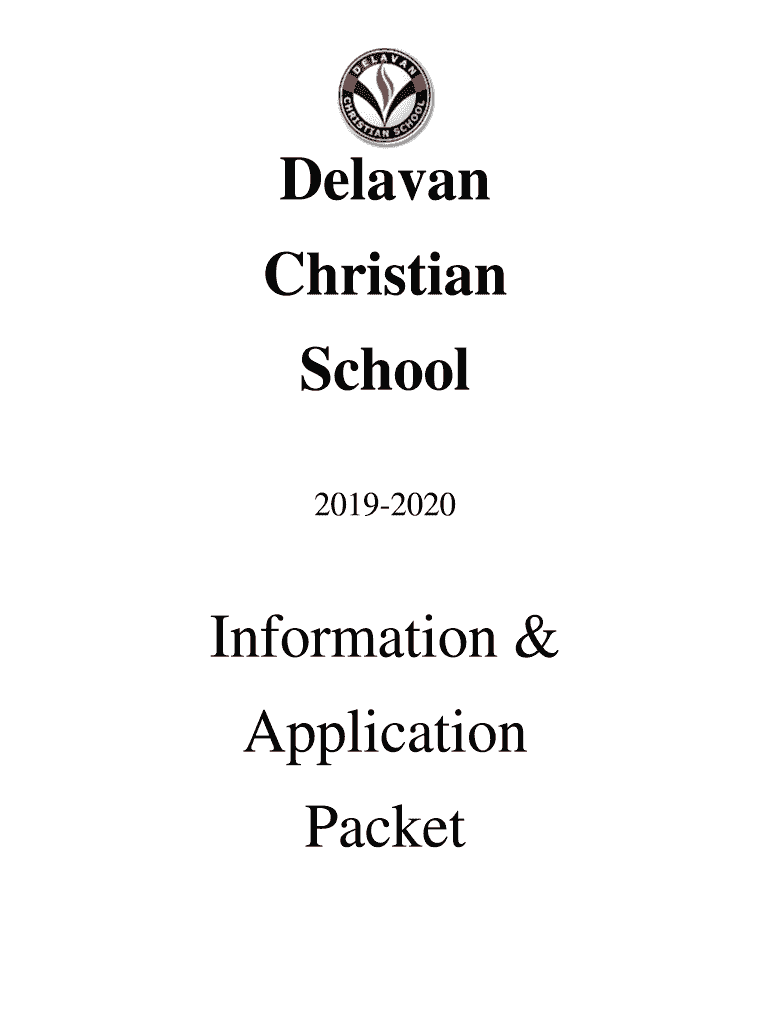 DELAVAN
CHRISTIAN SCHOOL

Delavan
Christian
School

2019-2020

Information &
Application
Packet